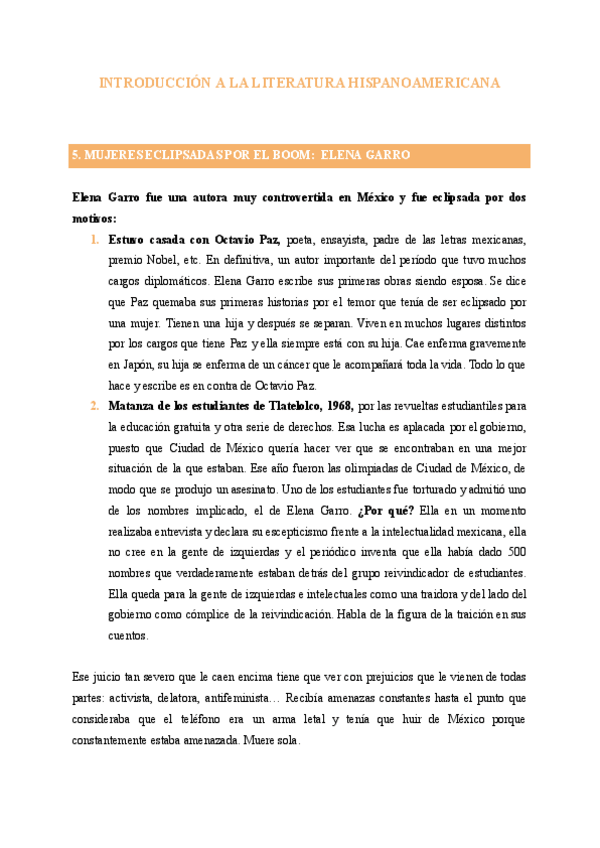 INTRODUCCIÓN A LA LITERATURA HISPANOAMERICANA

5. MUJERES ECLIPSADAS POR EL BOOM: ELENA GARRO

Elena Garro fue una autora muy controvertida en México y fue eclipsada por dos motivos:

1. Estuvo casada con Octavio Paz, poeta, ensayista, padre de las letras mexicanas, premio Nobel, etc. En definitiva, un autor importante del período que tuvo muchos cargos diplomáticos. Elena Garro escribe sus primeras obras siendo esposa. Se dice que Paz quemaba sus primeras historias por el temor que tenía de ser eclipsado por una mujer. Tienen una hija y después se separan. Viven en muchos lugares distintos por los cargos que tiene Paz y ella siempre está con su hija. Cae enferma gravemente en Japón, su hija se enferma de un cáncer que le acompañará toda la vida. Todo lo que hace y escribe es en contra de Octavio Paz.

2. Matanza de los estudiantes de Tlatelolco, 1968, por las revueltas estudiantiles para la educación gratuita y otra serie de derechos. Esa lucha es aplacada por el gobierno, puesto que Ciudad de México quería hacer ver que se encontraban en una mejor situación de la que estaban. Ese año fueron las olimpiadas de Ciudad de México, de modo que se produjo un asesinato. Uno de los estudiantes fue torturado y admitió uno de los nombres implicado, el de Elena Garro. ¿Por qué? Ella en un momento realizaba entrevista y declara su escepticismo frente a la intelectualidad mexicana, ella no cree en la gente de izquierdas y el periódico inventa que ella había dado 500 nombres que verdaderamente estaban detrás del grupo reivindicador de estudiantes. Ella queda para la gente de izquierdas e intelectuales como una traidora y del lado del gobierno como cómplice de la reivindicación. Habla de la figura de la traición en sus cuentos.

Ese juicio tan severo que le caen encima tiene que ver con prejuicios que le vienen de todas partes: activista, delatora, antifeminista… Recibía amenazas constantes hasta el punto que consideraba que el teléfono era un arma letal y tenía que huir de México porque constantemente estaba amenazada. Muere sola.